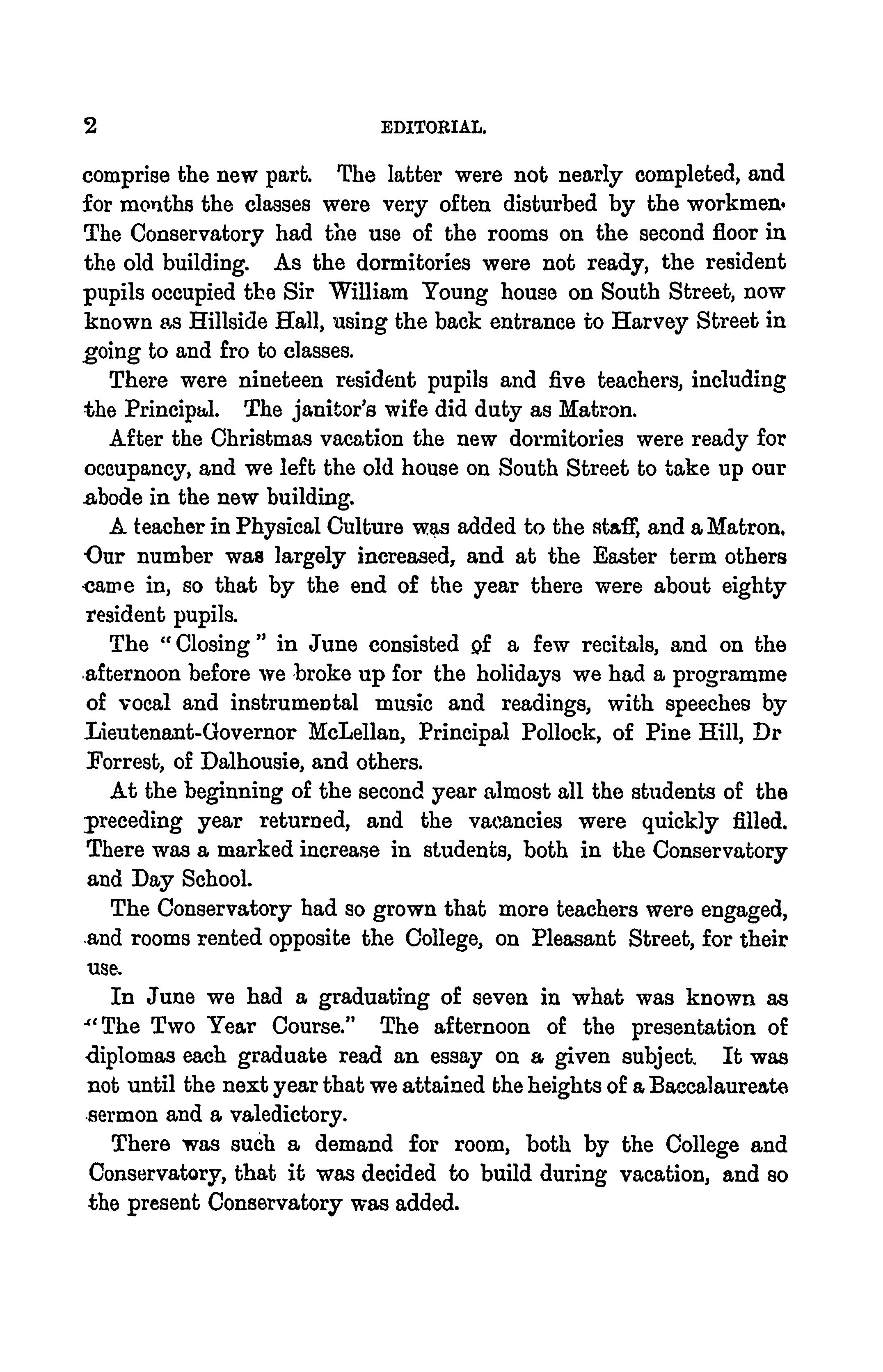 2 EDITORIAL.

comprise the new part. The latter were not nearly completed, and for months the classes were very often disturbed by the workmen. The Conservatory had the use of the rooms on the second floor in the old building. As the dormitories were not ready, the resident pupils occupied the Sir William Young house on South Street, now known as Hillside Hall, using the back entrance to Harvey Street in going to and fro to classes.

There were nineteen resident pupils and five teachers, including the Principal. The janitor's wife did duty as Matron.

After the Christmas vacation the new dormitories were ready for occupancy, and we left the old house on South Street to take up our abode in the new building.

A teacher in Physical Culture was added to the staff, and a Matron. Our number was largely increased, and at the Easter term others came in, so that by the end of the year there were about eighty resident pupils.

The "Closing" in June consisted of a few recitals, and on the afternoon before we broke up for the holidays we had a programme of vocal and instrumental music and readings, with speeches by Lieutenant-Governor McLellan, Principal Pollock, of Pine Hill, Dr Forrest, of Dalhousie, and others.

At the beginning of the second year almost all the students of the preceding year returned, and the vacancies were quickly filled. There was a marked increase in students, both in the Conservatory and Day School.

The Conservatory had so grown that more teachers were engaged, and rooms rented opposite the College, on Pleasant Street, for their use.

In June we had a graduating of seven in what was known as "The Two Year Course." The afternoon of the presentation of diplomas each graduate read an essay on a given subject. It was not until the next year that we attained the heights of a Baccalaureate sermon and a valedictory.

There was such a demand for room, both by the College and Conservatory, that it was decided to build during vacation, and so the present Conservatory was added.